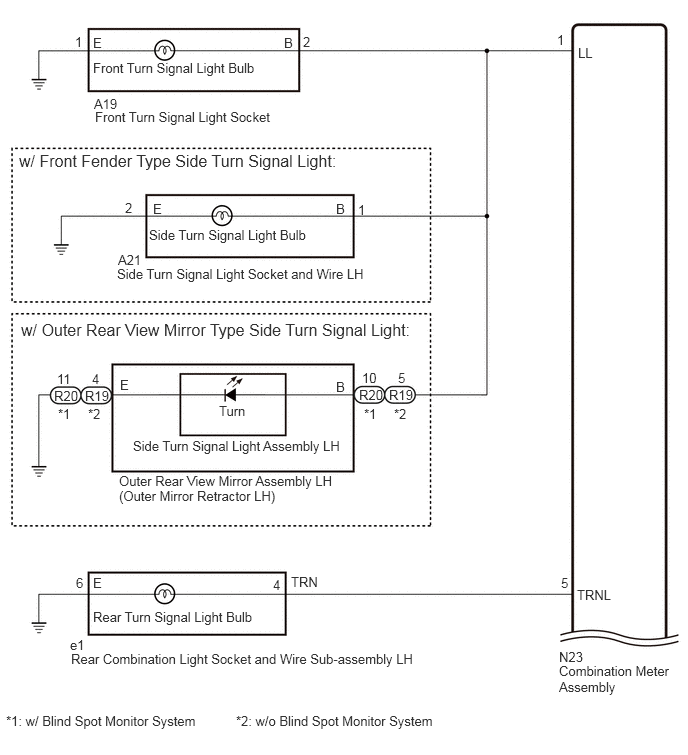 1 E
B 2
Front Turn Signal Light Bulb
A19
Front Turn Signal Light Socket

1
LL

w/ Front Fender Type Side Turn Signal Light:

2 E
B 1
Side Turn Signal Light Bulb
A21
Side Turn Signal Light Socket and Wire LH

w/ Outer Rear View Mirror Type Side Turn Signal Light:

11 4
R20 R19
*1 *2
E
Turn
B
10 5
R20 R19
*1 *2
Side Turn Signal Light Assembly LH
Outer Rear View Mirror Assembly LH
(Outer Mirror Retractor LH)

6 E
4 TRN
Rear Turn Signal Light Bulb
e1
Rear Combination Light Socket and Wire Sub-assembly LH

5
TRNL

N23
Combination Meter Assembly

*1: w/ Blind Spot Monitor System
*2: w/o Blind Spot Monitor System